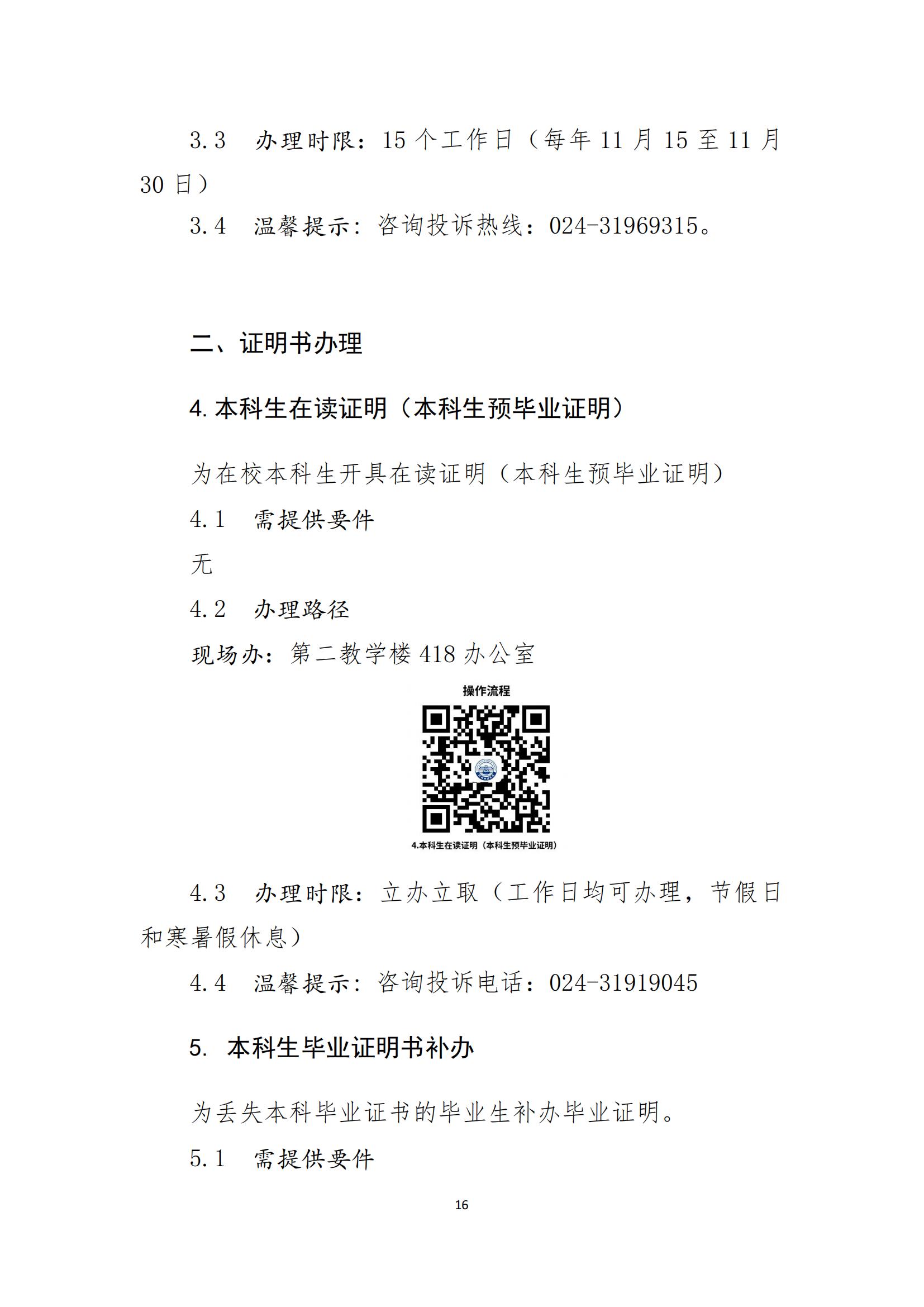 3.3　办理时限：15 个工作日（每年 11 月 15 至 11 月 30 日）

3.4　温馨提示：咨询投诉热线：024-31969315。

二、证明书办理

4. 本科生在读证明（本科生预毕业证明）

为在校本科生开具在读证明（本科生预毕业证明）

4.1　需提供要件

无

4.2　办理路径

现场办：第二教学楼 418 办公室

操作流程

4.本科生在读证明（本科生预毕业证明）

4.3　办理时限：立办立取（工作日均可办理，节假日和寒暑假休息）

4.4　温馨提示：咨询投诉电话：024-31919045

5.　本科生毕业证明书补办

为丢失本科毕业证书的毕业生补办毕业证明。

5.1　需提供要件

16